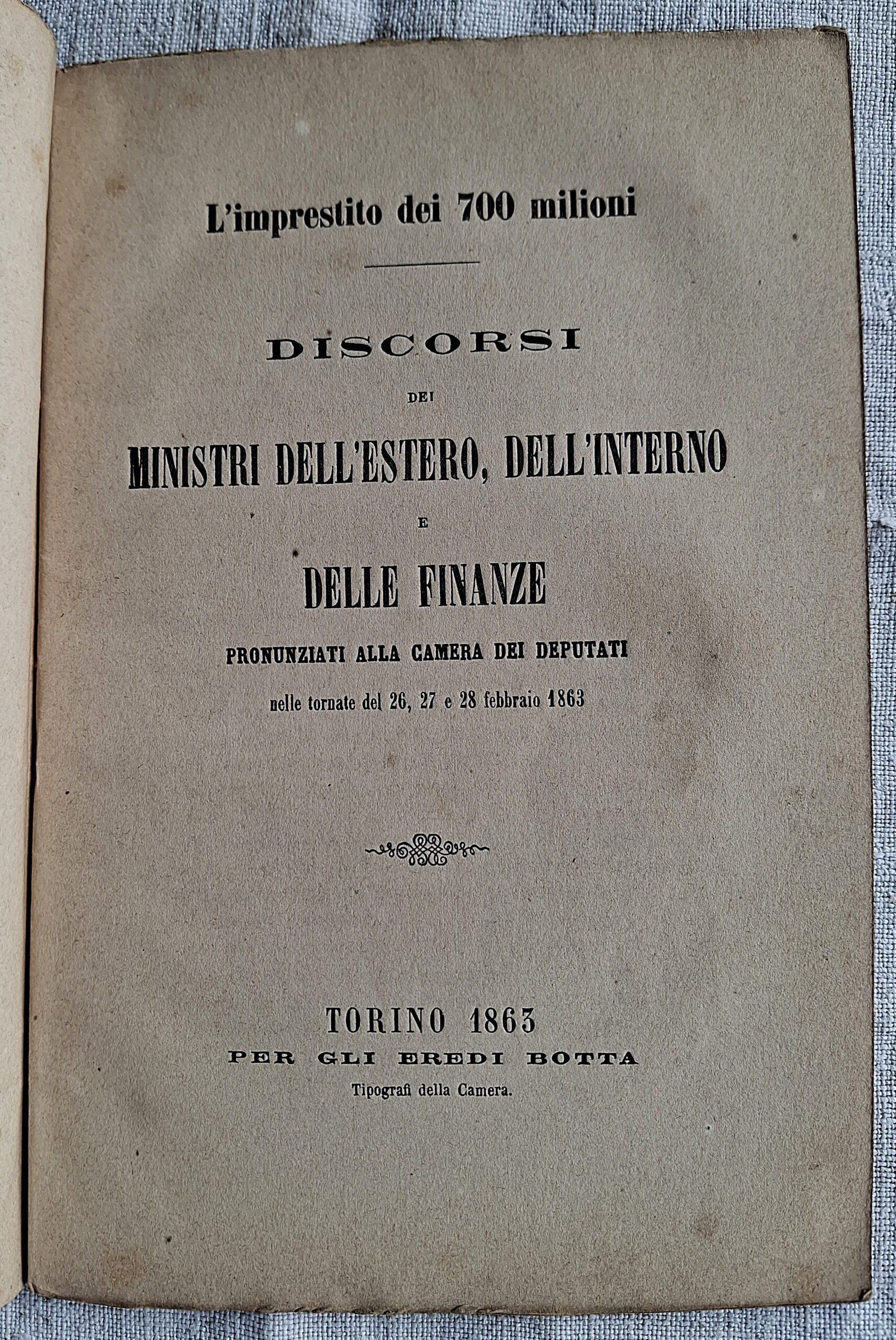 L'imprestito dei 700 milioni

DISCORSI

DEI

MINISTRI DELL'ESTERO, DELL'INTERNO

E

DELLE FINANZE

PRONUNZIATI ALLA CAMERA DEI DEPUTATI

nelle tornate del 26, 27 e 28 febbraio 1863

TORINO 1863

PER GLI EREDI BOTTA

Tipografi della Camera.